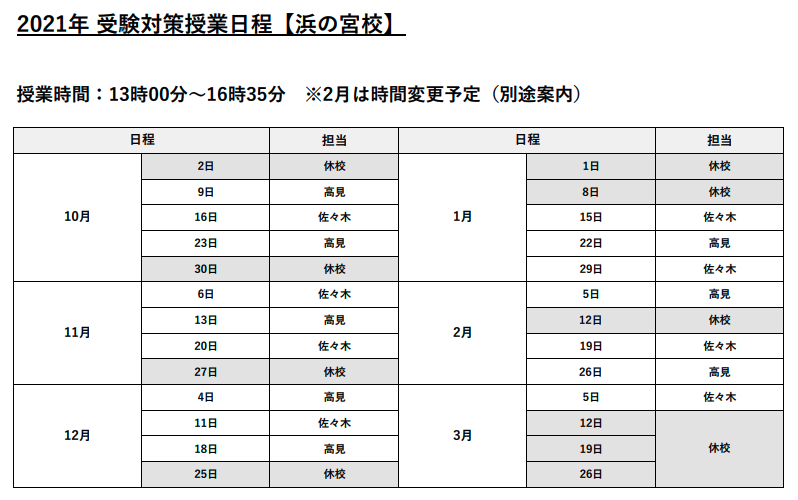 2021年 受験対策授業日程【浜の宮校】

授業時間：13時00分～16時35分　※2月は時間変更予定（別途案内）

| 日程 | | 担当 | 日程 | | 担当 |
|---|---|---|---|---|---|
| 10月 | 2日 | 休校 | 1月 | 1日 | 休校 |
| | 9日 | 高見 | | 8日 | 休校 |
| | 16日 | 佐々木 | | 15日 | 佐々木 |
| | 23日 | 高見 | | 22日 | 高見 |
| | 30日 | 休校 | | 29日 | 佐々木 |
| 11月 | 6日 | 佐々木 | 2月 | 5日 | 高見 |
| | 13日 | 高見 | | 12日 | 休校 |
| | 20日 | 佐々木 | | 19日 | 佐々木 |
| | 27日 | 休校 | | 26日 | 高見 |
| 12月 | 4日 | 高見 | 3月 | 5日 | 佐々木 |
| | 11日 | 佐々木 | | 12日 | 休校 |
| | 18日 | 高見 | | 19日 | |
| | 25日 | 休校 | | 26日 | |